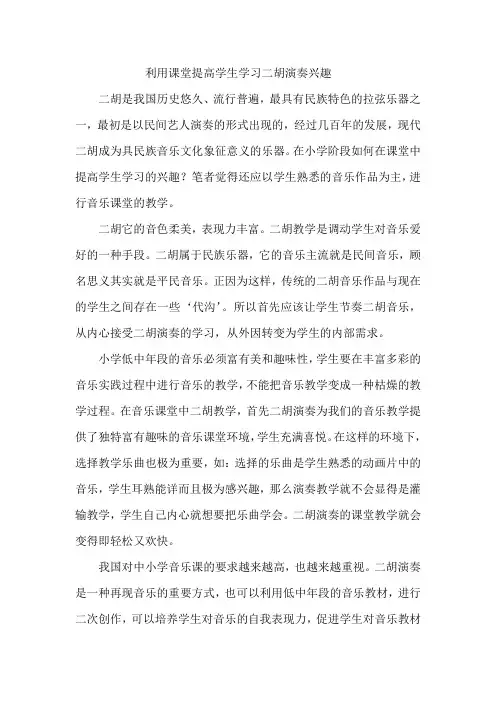 利用课堂提高学生学习二胡演奏兴趣

二胡是我国历史悠久、流行普遍，最具有民族特色的拉弦乐器之一，最初是以民间艺人演奏的形式出现的，经过几百年的发展，现代二胡成为具民族音乐文化象征意义的乐器。在小学阶段如何在课堂中提高学生学习的兴趣？笔者觉得还应以学生熟悉的音乐作品为主，进行音乐课堂的教学。

二胡它的音色柔美，表现力丰富。二胡教学是调动学生对音乐爱好的一种手段。二胡属于民族乐器，它的音乐主流就是民间音乐，顾名思义其实就是平民音乐。正因为这样，传统的二胡音乐作品与现在的学生之间存在一些‘代沟’。所以首先应该让学生节奏二胡音乐，从内心接受二胡演奏的学习，从外因转变为学生的内部需求。

小学低中年段的音乐必须富有美和趣味性，学生要在丰富多彩的音乐实践过程中进行音乐的教学，不能把音乐教学变成一种枯燥的教学过程。在音乐课堂中二胡教学，首先二胡演奏为我们的音乐教学提供了独特富有趣味的音乐课堂环境，学生充满喜悦。在这样的环境下，选择教学乐曲也极为重要，如：选择的乐曲是学生熟悉的动画片中的音乐，学生耳熟能详而且极为感兴趣，那么演奏教学就不会显得是灌输教学，学生自己内心就想要把乐曲学会。二胡演奏的课堂教学就会变得即轻松又欢快。

我国对中小学音乐课的要求越来越高，也越来越重视。二胡演奏是一种再现音乐的重要方式，也可以利用低中年段的音乐教材，进行二次创作，可以培养学生对音乐的自我表现力，促进学生对音乐教材